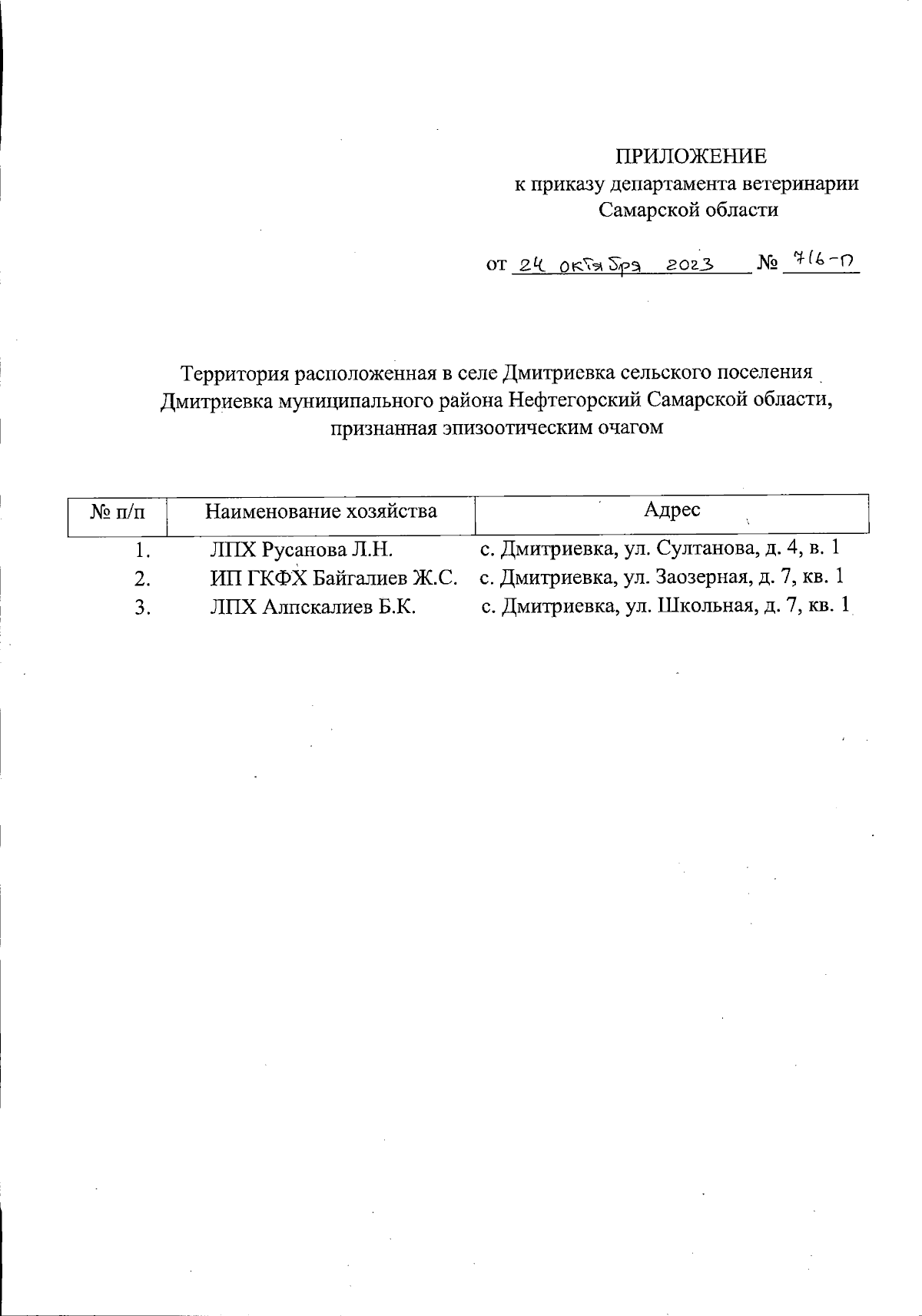 ПРИЛОЖЕНИЕ
к приказу департамента ветеринарии
Самарской области

от 24 октября 2023 № 716-п

Территория расположенная в селе Дмитриевка сельского поселения Дмитриевка муниципального района Нефтегорский Самарской области, признанная эпизоотическим очагом

| № п/п | Наименование хозяйства | Адрес |
|---|---|---|
| 1. | ЛПХ Русанова Л.Н. | с. Дмитриевка, ул. Султанова, д. 4, в. 1 |
| 2. | ИП ГКФХ Байгалиев Ж.С. | с. Дмитриевка, ул. Заозерная, д. 7, кв. 1 |
| 3. | ЛПХ Алпскалиев Б.К. | с. Дмитриевка, ул. Школьная, д. 7, кв. 1 |